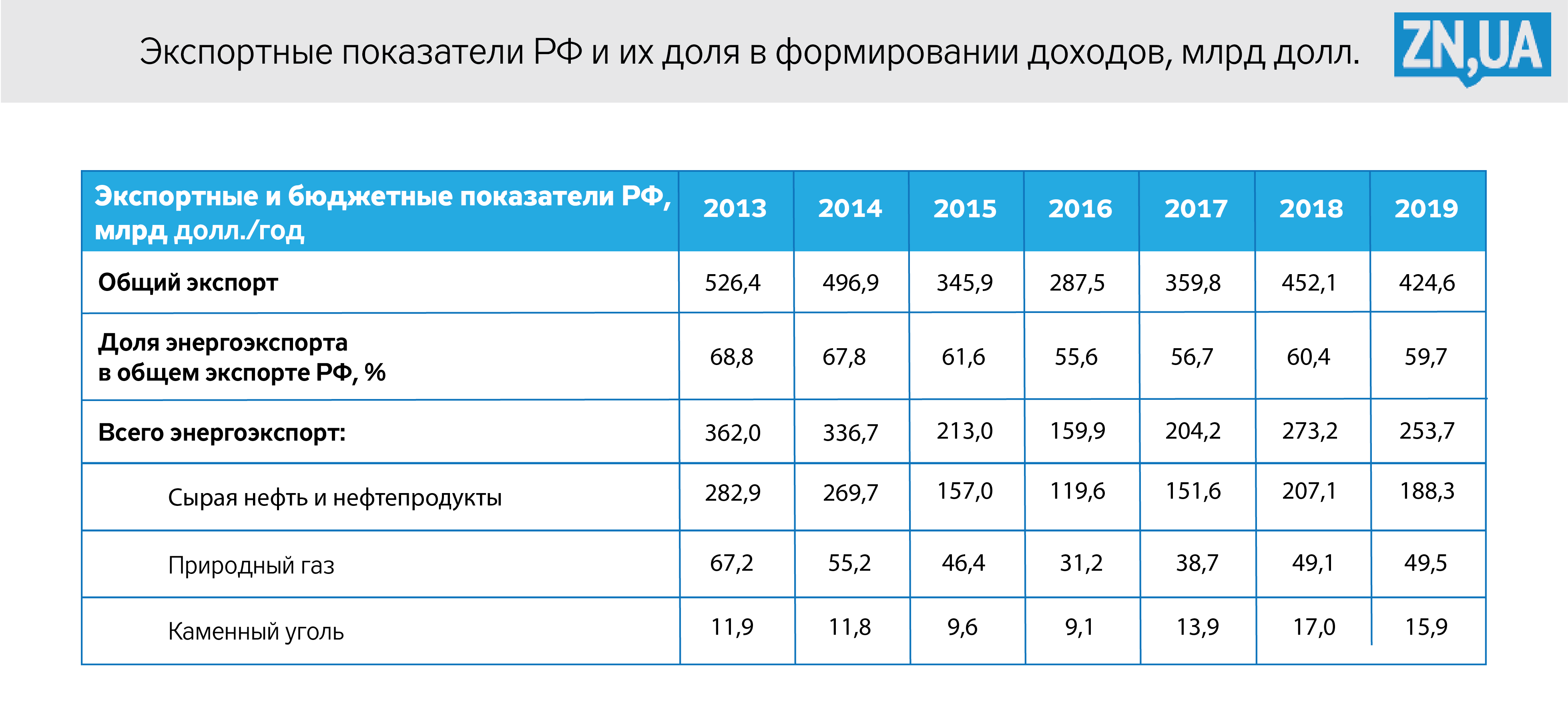 Экспортные показатели РФ и их доля в формировании доходов, млрд долл.

ZN,UA

| Экспортные и бюджетные показатели РФ, млрд долл./год | 2013 | 2014 | 2015 | 2016 | 2017 | 2018 | 2019 |
|---|---|---|---|---|---|---|---|
| Общий экспорт | 526,4 | 496,9 | 345,9 | 287,5 | 359,8 | 452,1 | 424,6 |
| Доля энергоэкспорта в общем экспорте РФ, % | 68,8 | 67,8 | 61,6 | 55,6 | 56,7 | 60,4 | 59,7 |
| Всего энергоэкспорт: | 362,0 | 336,7 | 213,0 | 159,9 | 204,2 | 273,2 | 253,7 |
| Сырая нефть и нефтепродукты | 282,9 | 269,7 | 157,0 | 119,6 | 151,6 | 207,1 | 188,3 |
| Природный газ | 67,2 | 55,2 | 46,4 | 31,2 | 38,7 | 49,1 | 49,5 |
| Каменный уголь | 11,9 | 11,8 | 9,6 | 9,1 | 13,9 | 17,0 | 15,9 |